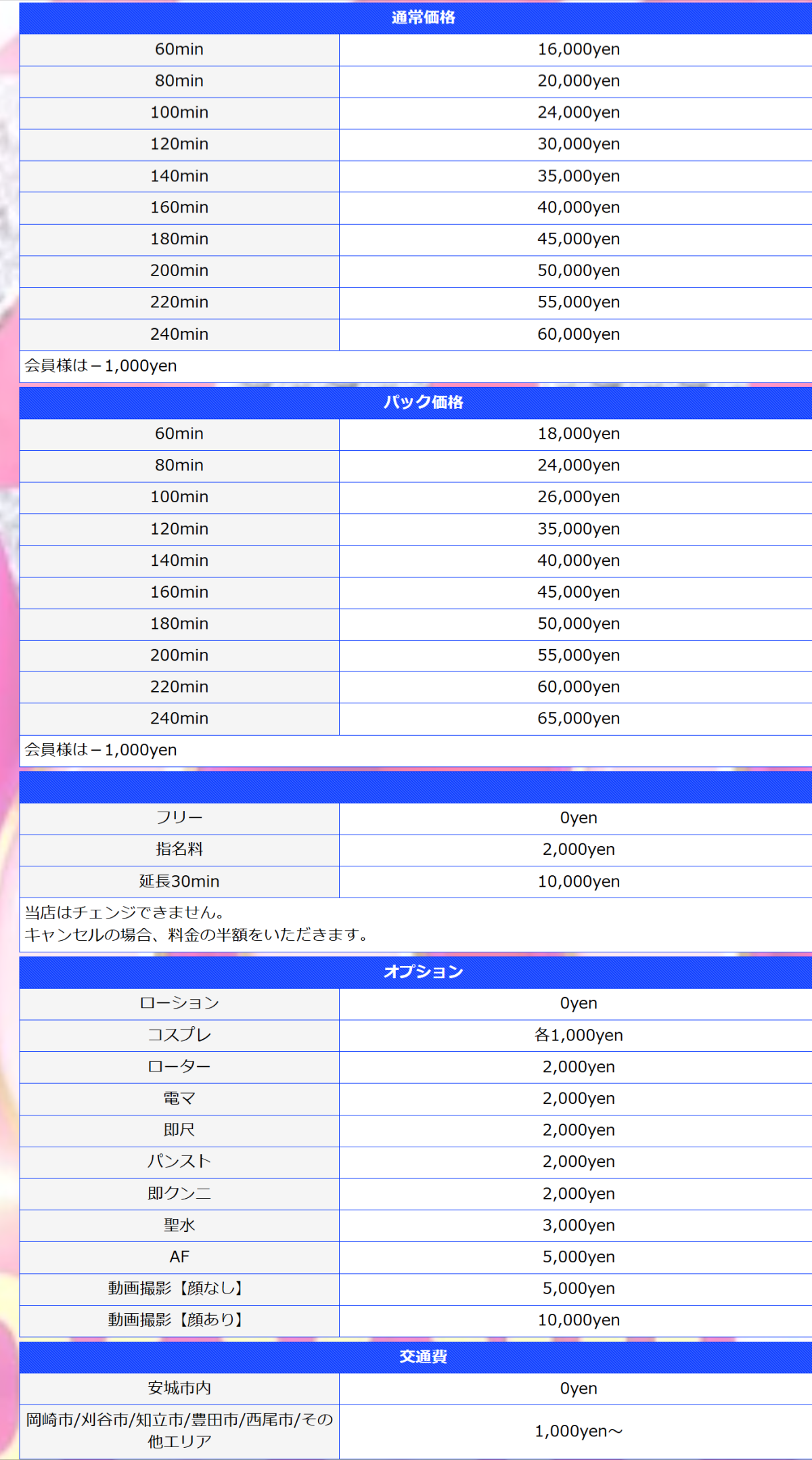 | 通常価格 | |
|---|---|
| 60min | 16,000yen |
| 80min | 20,000yen |
| 100min | 24,000yen |
| 120min | 30,000yen |
| 140min | 35,000yen |
| 160min | 40,000yen |
| 180min | 45,000yen |
| 200min | 50,000yen |
| 220min | 55,000yen |
| 240min | 60,000yen |

会員様は－1,000yen

| パック価格 | |
|---|---|
| 60min | 18,000yen |
| 80min | 24,000yen |
| 100min | 26,000yen |
| 120min | 35,000yen |
| 140min | 40,000yen |
| 160min | 45,000yen |
| 180min | 50,000yen |
| 200min | 55,000yen |
| 220min | 60,000yen |
| 240min | 65,000yen |

会員様は－1,000yen

| | |
|---|---|
| フリー | 0yen |
| 指名料 | 2,000yen |
| 延長30min | 10,000yen |

当店はチェンジできません。
キャンセルの場合、料金の半額をいただきます。

| オプション | |
|---|---|
| ローション | 0yen |
| コスプレ | 各1,000yen |
| ローター | 2,000yen |
| 電マ | 2,000yen |
| 即尺 | 2,000yen |
| パンスト | 2,000yen |
| 即クンニ | 2,000yen |
| 聖水 | 3,000yen |
| AF | 5,000yen |
| 動画撮影【顔なし】 | 5,000yen |
| 動画撮影【顔あり】 | 10,000yen |

| 交通費 | |
|---|---|
| 安城市内 | 0yen |
| 岡崎市/刈谷市/知立市/豊田市/西尾市/その他エリア | 1,000yen～ |